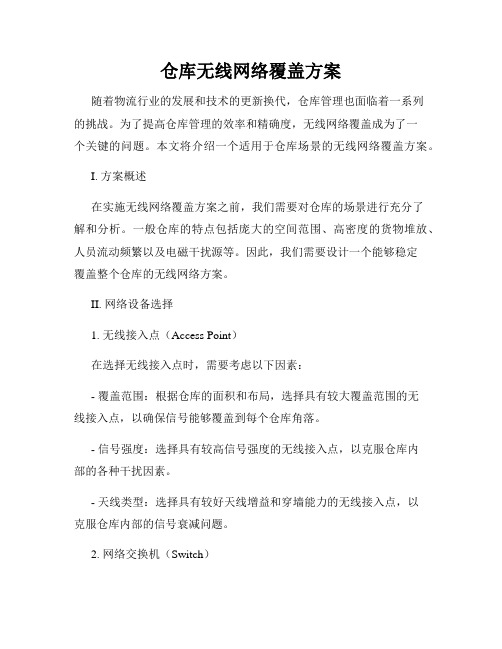 仓库无线网络覆盖方案

随着物流行业的发展和技术的更新换代，仓库管理也面临着一系列的挑战。为了提高仓库管理的效率和精确度，无线网络覆盖成为了一个关键的问题。本文将介绍一个适用于仓库场景的无线网络覆盖方案。

I. 方案概述

在实施无线网络覆盖方案之前，我们需要对仓库的场景进行充分了解和分析。一般仓库的特点包括庞大的空间范围、高密度的货物堆放、人员流动频繁以及电磁干扰源等。因此，我们需要设计一个能够稳定覆盖整个仓库的无线网络方案。

II. 网络设备选择

1. 无线接入点（Access Point）

在选择无线接入点时，需要考虑以下因素：

- 覆盖范围：根据仓库的面积和布局，选择具有较大覆盖范围的无线接入点，以确保信号能够覆盖到每个仓库角落。

- 信号强度：选择具有较高信号强度的无线接入点，以克服仓库内部的各种干扰因素。

- 天线类型：选择具有较好天线增益和穿墙能力的无线接入点，以克服仓库内部的信号衰减问题。

2. 网络交换机（Switch）